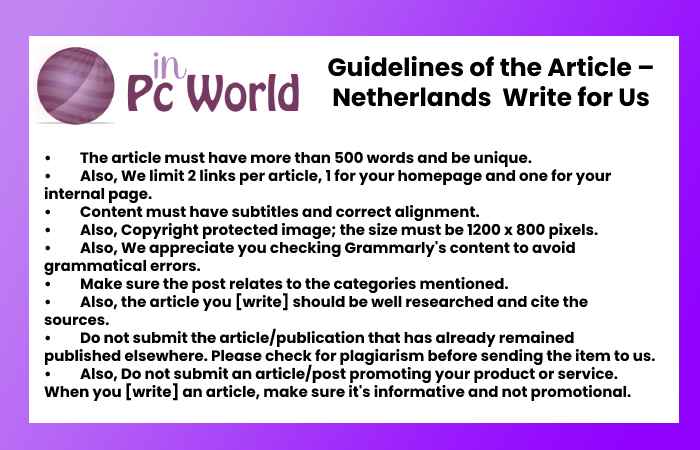 in Pc World

Guidelines of the Article – Netherlands Write for Us

• The article must have more than 500 words and be unique.
• Also, We limit 2 links per article, 1 for your homepage and one for your internal page.
• Content must have subtitles and correct alignment.
• Also, Copyright protected image; the size must be 1200 x 800 pixels.
• Also, We appreciate you checking Grammarly's content to avoid grammatical errors.
• Make sure the post relates to the categories mentioned.
• Also, the article you [write] should be well researched and cite the sources.
• Do not submit the article/publication that has already remained published elsewhere. Please check for plagiarism before sending the item to us.
• Also, Do not submit an article/post promoting your product or service. When you [write] an article, make sure it's informative and not promotional.